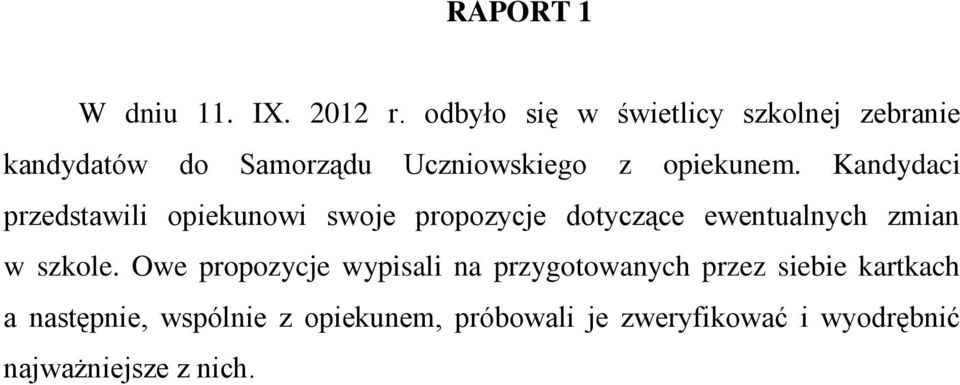 RAPORT 1

W dniu 11. IX. 2012 r. odbyło się w świetlicy szkolnej zebranie kandydatów do Samorządu Uczniowskiego z opiekunem. Kandydaci przedstawili opiekunowi swoje propozycje dotyczące ewentualnych zmian w szkole. Owe propozycje wypisali na przygotowanych przez siebie kartkach a następnie, wspólnie z opiekunem, próbowali je zweryfikować i wyodrębnić najważniejsze z nich.